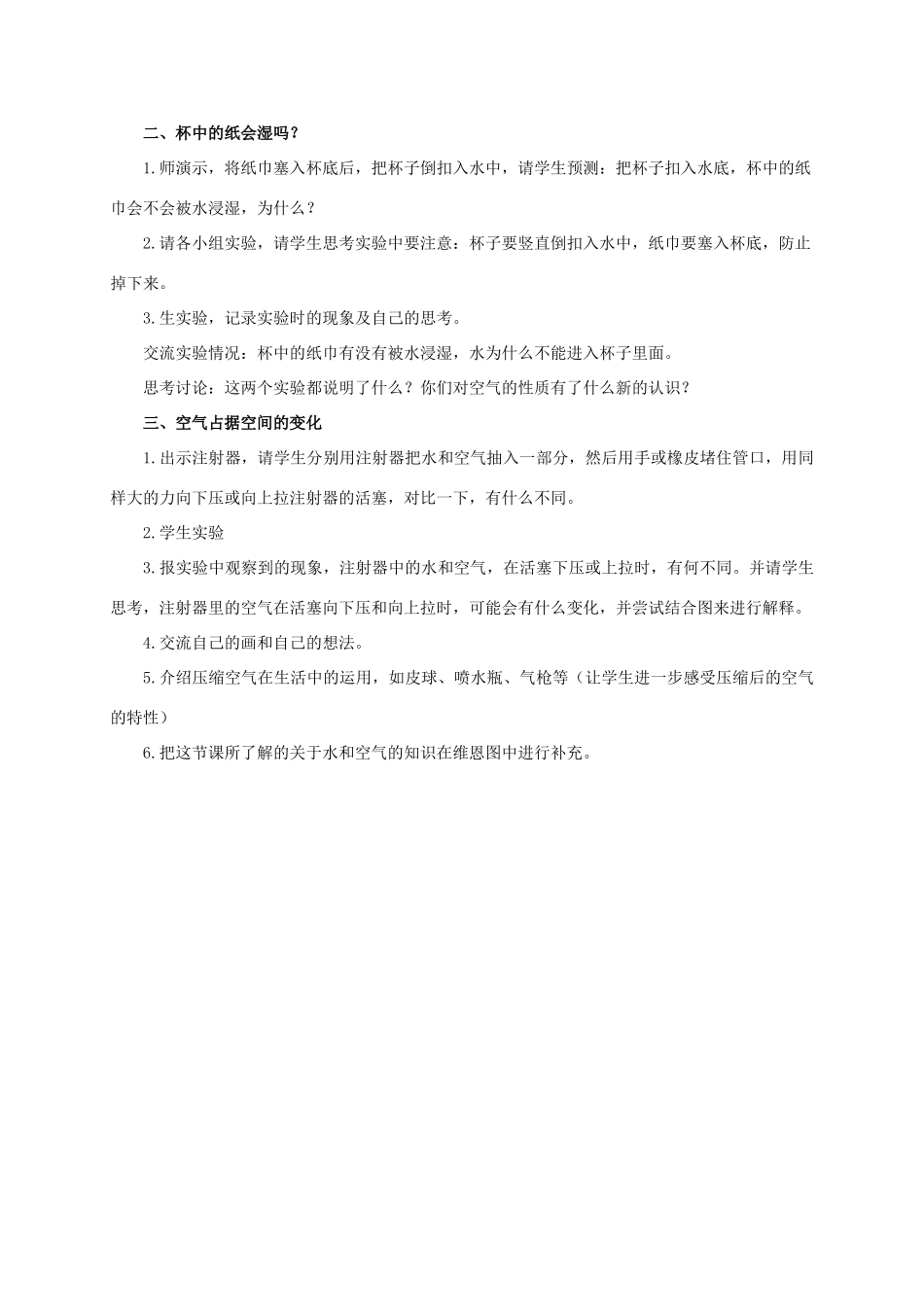 二、杯中的纸会湿吗？

1.师演示，将纸巾塞入杯底后，把杯子倒扣入水中，请学生预测：把杯子扣入水底，杯中的纸巾会不会被水浸湿，为什么？

2.请各小组实验，请学生思考实验中要注意：杯子要竖直倒扣入水中，纸巾要塞入杯底，防止掉下来。

3.生实验，记录实验时的现象及自己的思考。

交流实验情况：杯中的纸巾有没有被水浸湿，水为什么不能进入杯子里面。

思考讨论：这两个实验都说明了什么？你们对空气的性质有了什么新的认识？

三、空气占据空间的变化

1.出示注射器，请学生分别用注射器把水和空气抽入一部分，然后用手或橡皮堵住管口，用同样大的力向下压或向上拉注射器的活塞，对比一下，有什么不同。

2.学生实验

3.报实验中观察到的现象，注射器中的水和空气，在活塞下压或上拉时，有何不同。并请学生思考，注射器里的空气在活塞向下压和向上拉时，可能会有什么变化，并尝试结合图来进行解释。

4.交流自己的画和自己的想法。

5.介绍压缩空气在生活中的运用，如皮球、喷水瓶、气枪等（让学生进一步感受压缩后的空气的特性）

6.把这节课所了解的关于水和空气的知识在维恩图中进行补充。